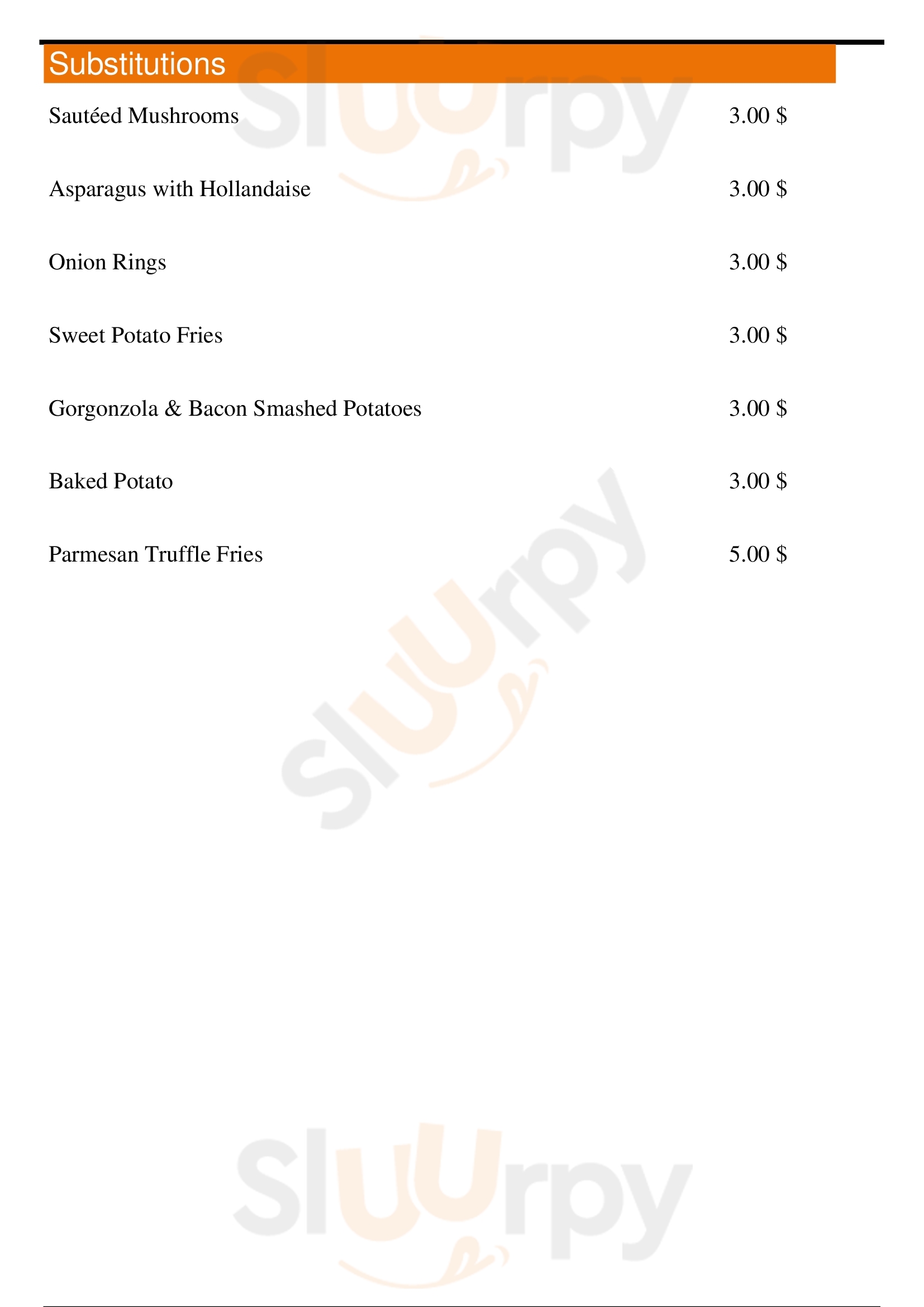 Substitutions

Sautéed Mushrooms 3.00 $

Asparagus with Hollandaise 3.00 $

Onion Rings 3.00 $

Sweet Potato Fries 3.00 $

Gorgonzola & Bacon Smashed Potatoes 3.00 $

Baked Potato 3.00 $

Parmesan Truffle Fries 5.00 $

Sluurpy

Sluurpy

Sluurpy